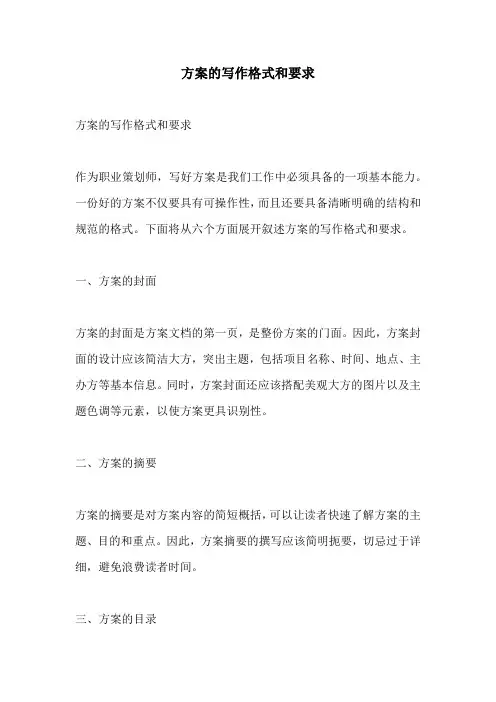 方案的写作格式和要求

方案的写作格式和要求

作为职业策划师，写好方案是我们工作中必须具备的一项基本能力。一份好的方案不仅要具有可操作性，而且还要具备清晰明确的结构和规范的格式。下面将从六个方面展开叙述方案的写作格式和要求。

一、方案的封面

方案的封面是方案文档的第一页，是整份方案的门面。因此，方案封面的设计应该简洁大方，突出主题，包括项目名称、时间、地点、主办方等基本信息。同时，方案封面还应该搭配美观大方的图片以及主题色调等元素，以使方案更具识别性。

二、方案的摘要

方案的摘要是对方案内容的简短概括，可以让读者快速了解方案的主题、目的和重点。因此，方案摘要的撰写应该简明扼要，切忌过于详细，避免浪费读者时间。

三、方案的目录